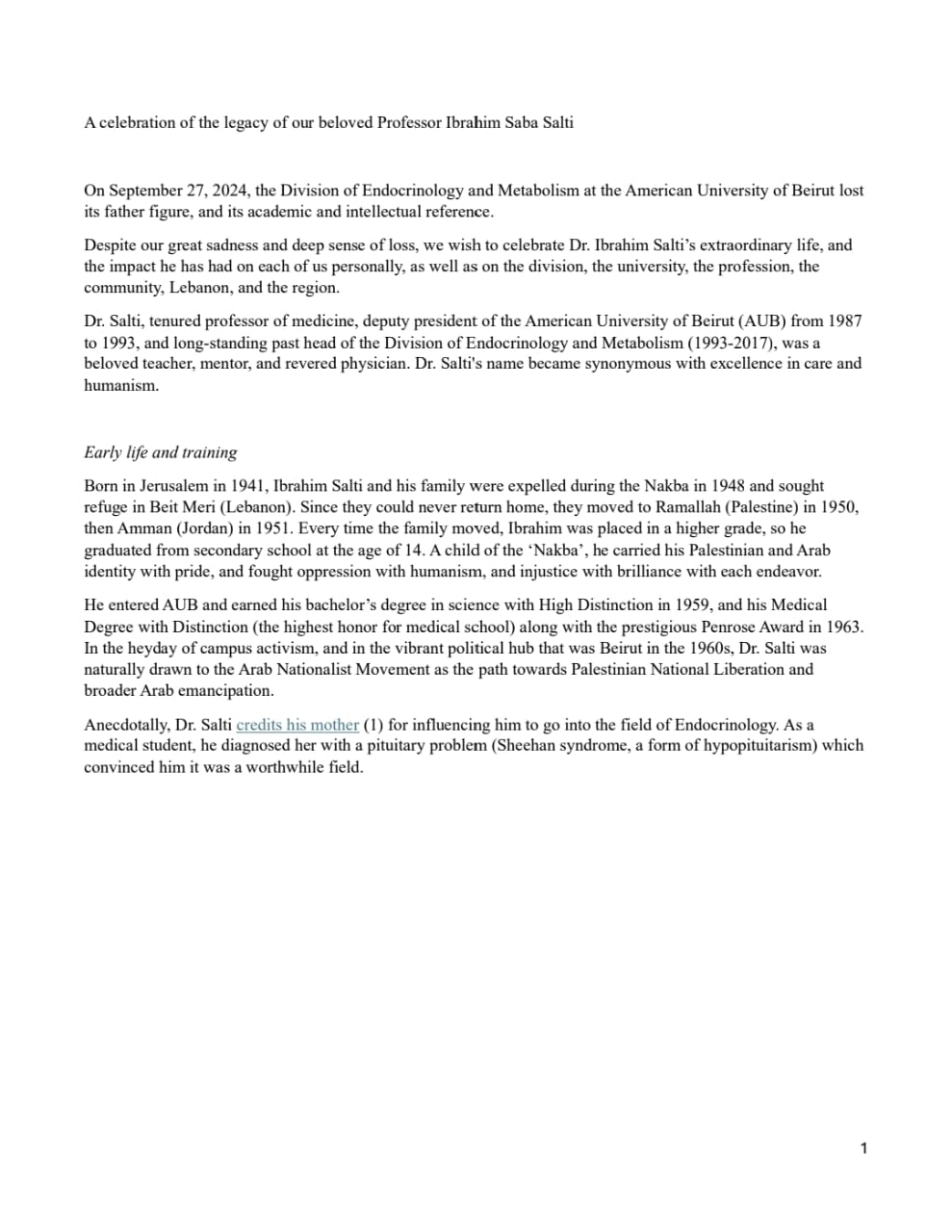 A celebration of the legacy of our beloved Professor Ibrahim Saba Salti

On September 27, 2024, the Division of Endocrinology and Metabolism at the American University of Beirut lost its father figure, and its academic and intellectual reference.

Despite our great sadness and deep sense of loss, we wish to celebrate Dr. Ibrahim Salti's extraordinary life, and the impact he has had on each of us personally, as well as on the division, the university, the profession, the community, Lebanon, and the region.

Dr. Salti, tenured professor of medicine, deputy president of the American University of Beirut (AUB) from 1987 to 1993, and long-standing past head of the Division of Endocrinology and Metabolism (1993-2017), was a beloved teacher, mentor, and revered physician. Dr. Salti's name became synonymous with excellence in care and humanism.

Early life and training

Born in Jerusalem in 1941, Ibrahim Salti and his family were expelled during the Nakba in 1948 and sought refuge in Beit Meri (Lebanon). Since they could never return home, they moved to Ramallah (Palestine) in 1950, then Amman (Jordan) in 1951. Every time the family moved, Ibrahim was placed in a higher grade, so he graduated from secondary school at the age of 14. A child of the 'Nakba', he carried his Palestinian and Arab identity with pride, and fought oppression with humanism, and injustice with brilliance with each endeavor.

He entered AUB and earned his bachelor's degree in science with High Distinction in 1959, and his Medical Degree with Distinction (the highest honor for medical school) along with the prestigious Penrose Award in 1963. In the heyday of campus activism, and in the vibrant political hub that was Beirut in the 1960s, Dr. Salti was naturally drawn to the Arab Nationalist Movement as the path towards Palestinian National Liberation and broader Arab emancipation.

Anecdotally, Dr. Salti credits his mother (1) for influencing him to go into the field of Endocrinology. As a medical student, he diagnosed her with a pituitary problem (Sheehan syndrome, a form of hypopituitarism) which convinced him it was a worthwhile field.

1